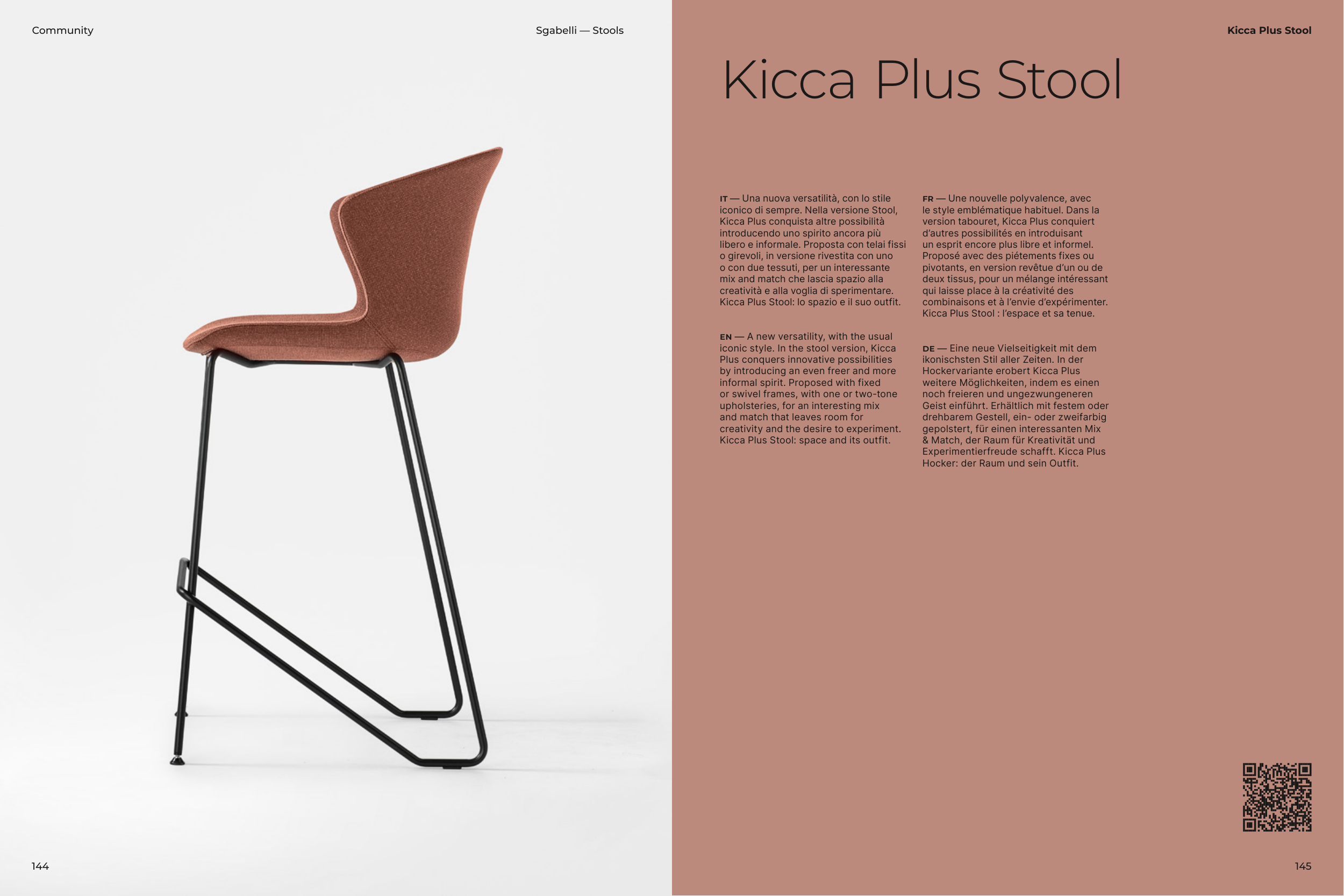 Community

Sgabelli — Stools

144

Kicca Plus Stool

Kicca Plus Stool

IT — Una nuova versatilità, con lo stile iconico di sempre. Nella versione Stool, Kicca Plus conquista altre possibilità introducendo uno spirito ancora più libero e informale. Proposta con telai fissi o girevoli, in versione rivestita con uno o con due tessuti, per un interessante mix and match che lascia spazio alla creatività e alla voglia di sperimentare. Kicca Plus Stool: lo spazio e il suo outfit.

EN — A new versatility, with the usual iconic style. In the stool version, Kicca Plus conquers innovative possibilities by introducing an even freer and more informal spirit. Proposed with fixed or swivel frames, with one or two-tone upholsteries, for an interesting mix and match that leaves room for creativity and the desire to experiment. Kicca Plus Stool: space and its outfit.

FR — Une nouvelle polyvalence, avec le style emblématique habituel. Dans la version tabouret, Kicca Plus conquiert d'autres possibilités en introduisant un esprit encore plus libre et informel. Proposé avec des piétements fixes ou pivotants, en version revêtue d'un ou de deux tissus, pour un mélange intéressant qui laisse place à la créativité des combinaisons et à l'envie d'expérimenter. Kicca Plus Stool : l'espace et sa tenue.

DE — Eine neue Vielseitigkeit mit dem ikonischsten Stil aller Zeiten. In der Hockervariante erobert Kicca Plus weitere Möglichkeiten, indem es einen noch freieren und ungezwungeneren Geist einführt. Erhältlich mit festem oder drehbarem Gestell, ein- oder zweifarbig gepolstert, für einen interessanten Mix & Match, der Raum für Kreativität und Experimentierfreude schafft. Kicca Plus Hocker: der Raum und sein Outfit.

145